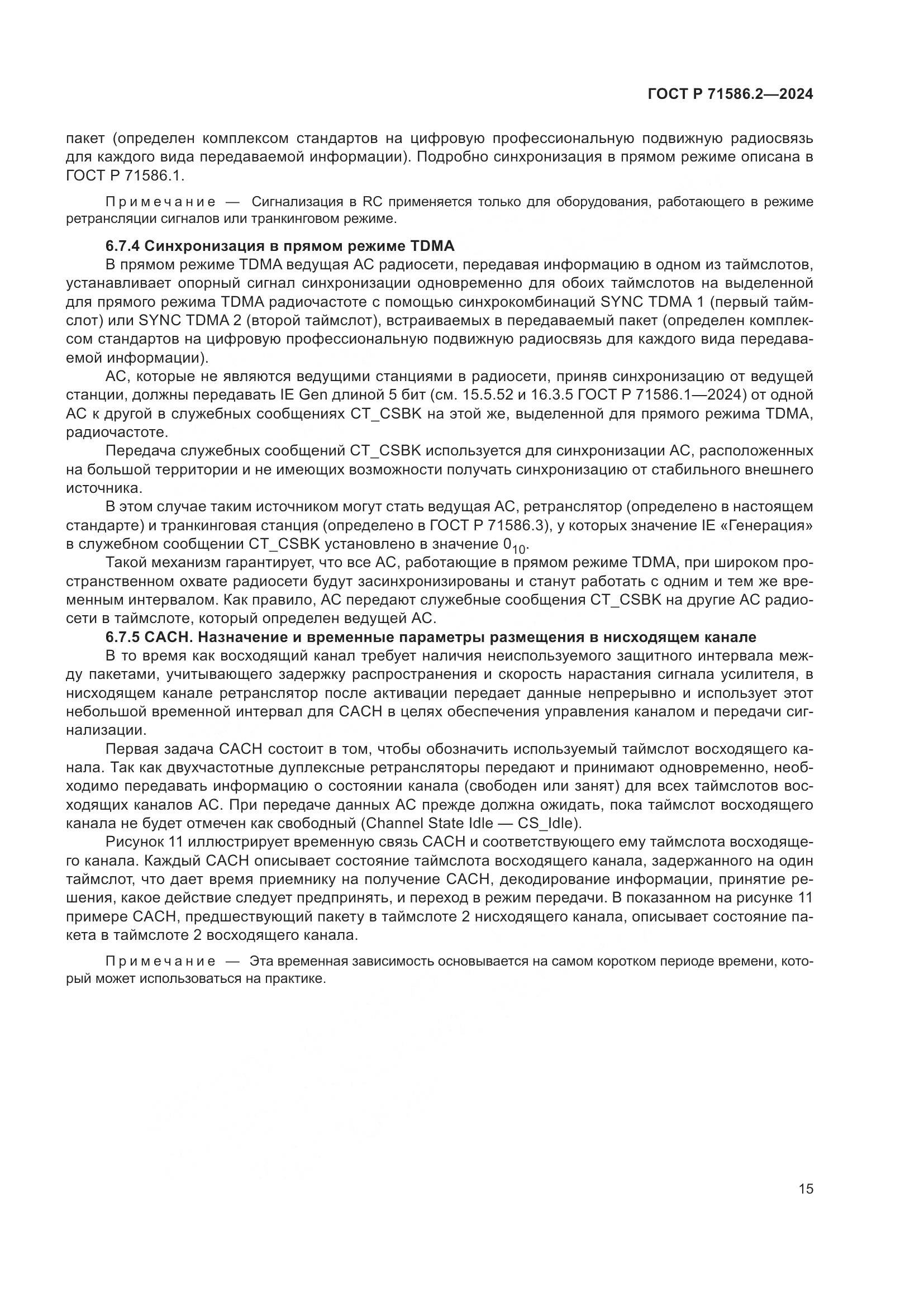 ГОСТ Р 71586.2—2024

пакет (определен комплексом стандартов на цифровую профессиональную подвижную радиосвязь для каждого вида передаваемой информации). Подробно синхронизация в прямом режиме описана в ГОСТ Р 71586.1.

Примечание — Сигнализация в RC применяется только для оборудования, работающего в режиме ретрансляции сигналов или транкинговом режиме.

6.7.4 Синхронизация в прямом режиме TDMA

В прямом режиме TDMA ведущая АС радиосети, передавая информацию в одном из таймслотов, устанавливает опорный сигнал синхронизации одновременно для обоих таймслотов на выделенной для прямого режима TDMA радиочастоте с помощью синхрокомбинаций SYNC TDMA 1 (первый таймслот) или SYNC TDMA 2 (второй таймслот), встраиваемых в передаваемый пакет (определен комплексом стандартов на цифровую профессиональную подвижную радиосвязь для каждого вида передаваемой информации).

АС, которые не являются ведущими станциями в радиосети, приняв синхронизацию от ведущей станции, должны передавать IE Gen длиной 5 бит (см. 15.5.52 и 16.3.5 ГОСТ Р 71586.1—2024) от одной АС к другой в служебных сообщениях CT_CSBK на этой же, выделенной для прямого режима TDMA, радиочастоте.

Передача служебных сообщений CT_CSBK используется для синхронизации АС, расположенных на большой территории и не имеющих возможности получать синхронизацию от стабильного внешнего источника.

В этом случае таким источником могут стать ведущая АС, ретранслятор (определено в настоящем стандарте) и транкинговая станция (определено в ГОСТ Р 71586.3), у которых значение IE «Генерация» в служебном сообщении CT_CSBK установлено в значение $0_{10}$.

Такой механизм гарантирует, что все АС, работающие в прямом режиме TDMA, при широком пространственном охвате радиосети будут засинхронизированы и станут работать с одним и тем же временным интервалом. Как правило, АС передают служебные сообщения CT_CSBK на другие АС радиосети в таймслоте, который определен ведущей АС.

6.7.5 CACH. Назначение и временные параметры размещения в нисходящем канале

В то время как восходящий канал требует наличия неиспользуемого защитного интервала между пакетами, учитывающего задержку распространения и скорость нарастания сигнала усилителя, в нисходящем канале ретранслятор после активации передает данные непрерывно и использует этот небольшой временной интервал для CACH в целях обеспечения управления каналом и передачи сигнализации.

Первая задача CACH состоит в том, чтобы обозначить используемый таймслот восходящего канала. Так как двухчастотные дуплексные ретрансляторы передают и принимают одновременно, необходимо передавать информацию о состоянии канала (свободен или занят) для всех таймслотов восходящих каналов АС. При передаче данных АС прежде должна ожидать, пока таймслот восходящего канала не будет отмечен как свободный (Channel State Idle — CS_Idle).

Рисунок 11 иллюстрирует временную связь CACH и соответствующего ему таймслота восходящего канала. Каждый CACH описывает состояние таймслота восходящего канала, задержанного на один таймслот, что дает время приемнику на получение CACH, декодирование информации, принятие решения, какое действие следует предпринять, и переход в режим передачи. В показанном на рисунке 11 примере CACH, предшествующий пакету в таймслоте 2 нисходящего канала, описывает состояние пакета в таймслоте 2 восходящего канала.

Примечание — Эта временная зависимость основывается на самом коротком периоде времени, который может использоваться на практике.

15